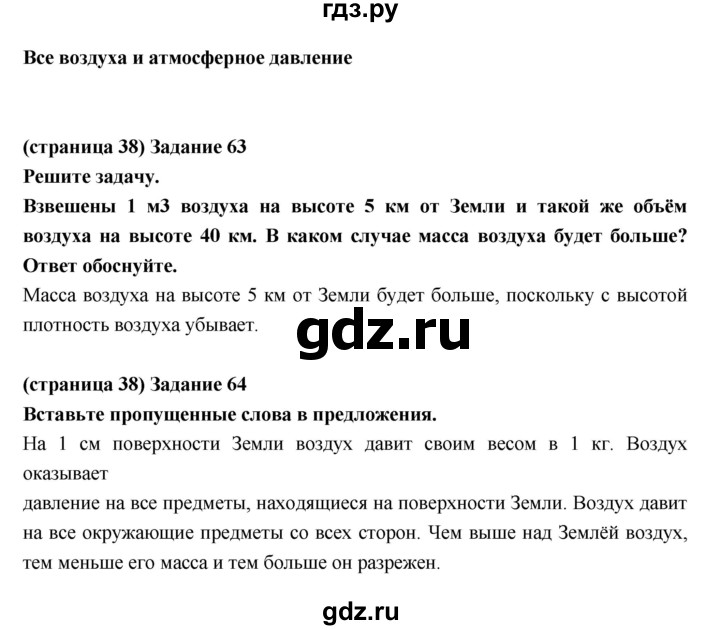 гдз.ру

Все воздуха и атмосферное давление

(страница 38) Задание 63
Решите задачу.
Взвешены 1 м3 воздуха на высоте 5 км от Земли и такой же объём воздуха на высоте 40 км. В каком случае масса воздуха будет больше? Ответ обоснуйте.
Масса воздуха на высоте 5 км от Земли будет больше, поскольку с высотой плотность воздуха убывает.

gdz.ru

(страница 38) Задание 64
Вставьте пропущенные слова в предложения.
На 1 см поверхности Земли воздух давит своим весом в 1 кг. Воздух оказывает
давление на все предметы, находящиеся на поверхности Земли. Воздух давит на все окружающие предметы со всех сторон. Чем выше над Землёй воздух, тем меньше его масса и тем больше он разрежен.

gdz.ru